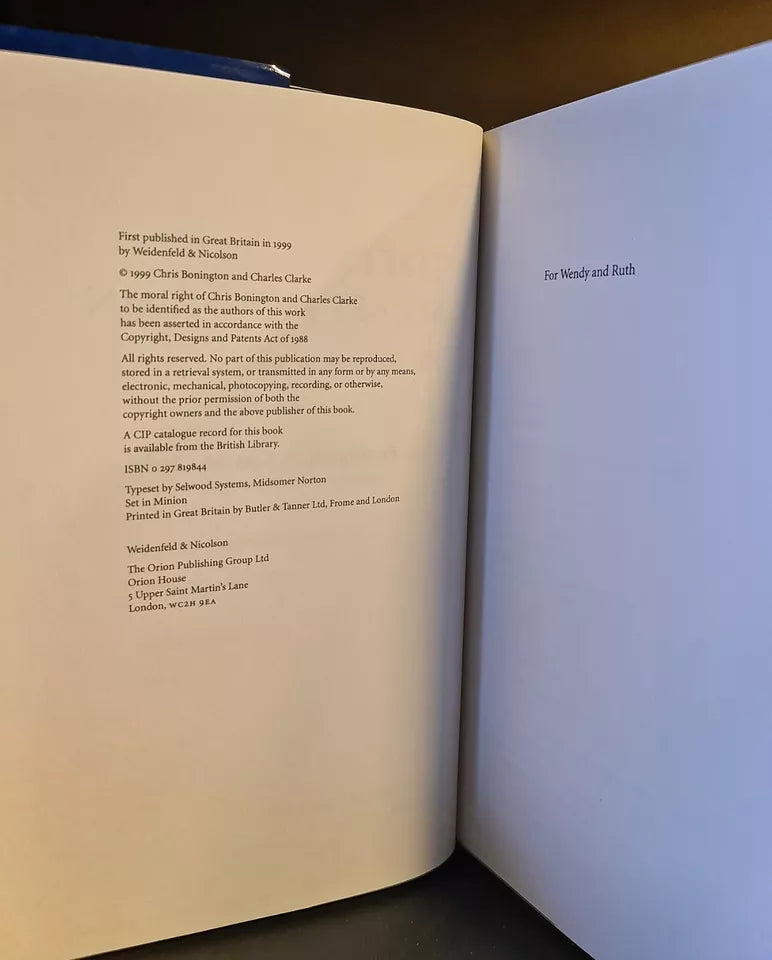 First published in Great Britain in 1999 by Weidenfeld & Nicolson

© 1999 Chris Bonington and Charles Clarke

The moral right of Chris Bonington and Charles Clarke to be identified as the authors of this work has been asserted in accordance with the Copyright, Designs and Patents Act of 1988

All rights reserved. No part of this publication may be reproduced, stored in a retrieval system, or transmitted in any form or by any means, electronic, mechanical, photocopying, recording, or otherwise, without the prior permission of both the copyright owners and the above publisher of this book.

A CIP catalogue record for this book is available from the British Library.

ISBN 0 297 819844

Typeset by Selwood Systems, Midsomer Norton
Set in Minion
Printed in Great Britain by Butler & Tanner Ltd, Frome and London

Weidenfeld & Nicolson
The Orion Publishing Group Ltd
Orion House
5 Upper Saint Martin's Lane
London, WC2H 9EA

For Wendy and Ruth